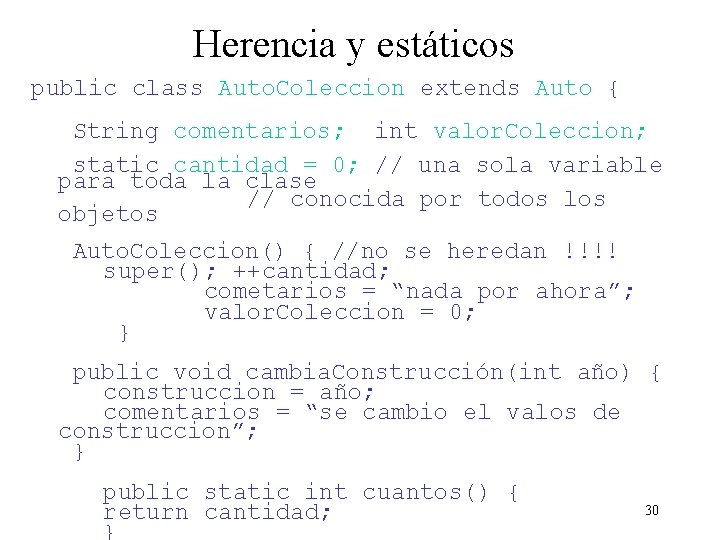 Herencia y estáticos

public class AutoColeccion extends Auto {

String comentarios; int valorColeccion;

static cantidad = 0; // una sola variable para toda la clase
// conocida por todos los objetos

AutoColeccion() { //no se heredan !!!!
super(); ++cantidad;
cometarios = “nada por ahora”;
valorColeccion = 0;
}

public void cambiaConstrucción(int año) {
construccion = año;
comentarios = “se cambio el valos de construccion”;
}

public static int cuantos() {
return cantidad;
}

30